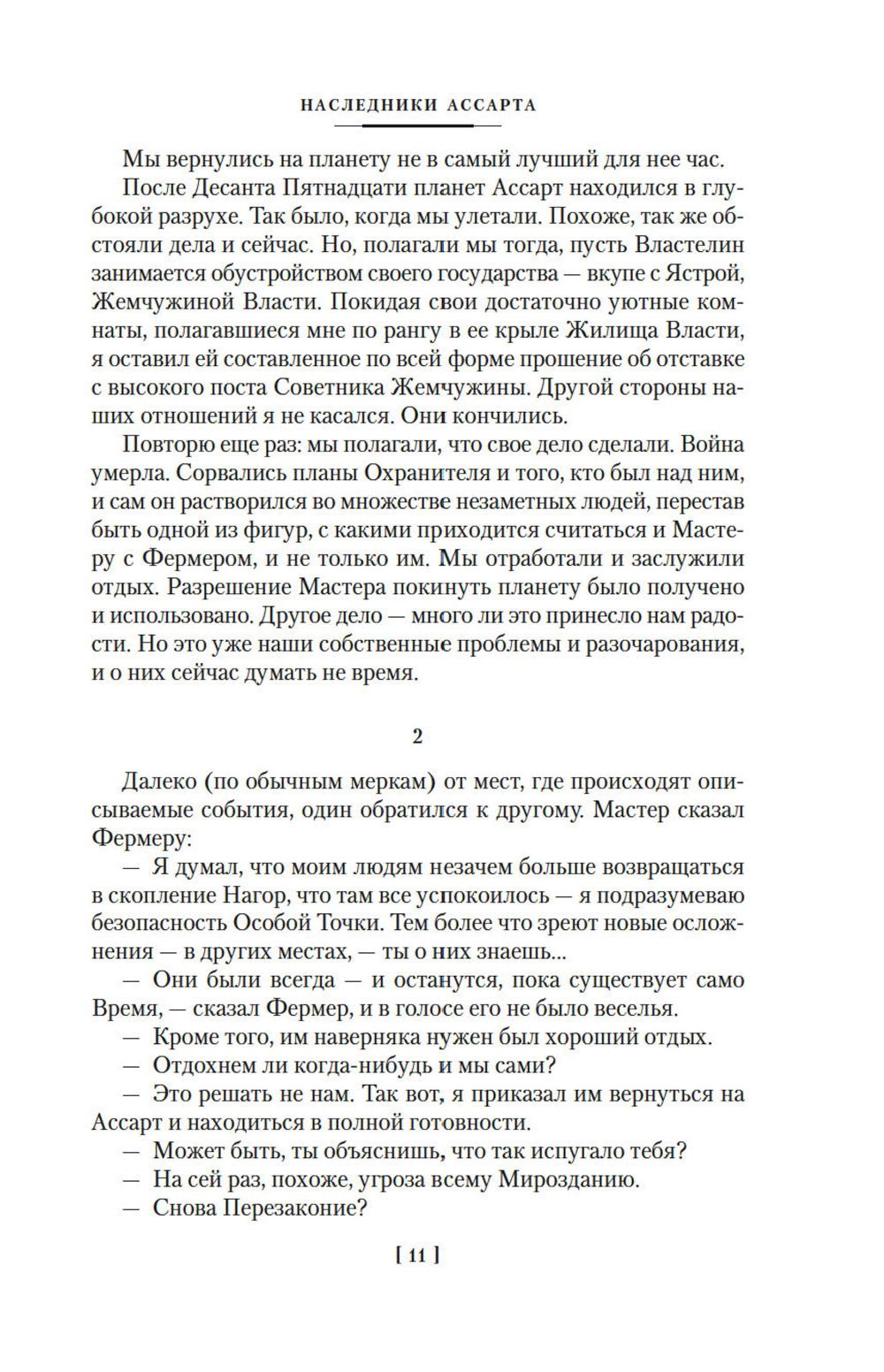 НАСЛЕДНИКИ АССАРТА

Мы вернулись на планету не в самый лучший для нее час.

После Десанта Пятнадцати планет Ассарт находился в глубокой разрухе. Так было, когда мы улетали. Похоже, так же обстояли дела и сейчас. Но, полагали мы тогда, пусть Властелин занимается обустройством своего государства — вкупе с Ястрой, Жемчужиной Власти. Покидая свои достаточно уютные комнаты, полагавшиеся мне по рангу в ее крыле Жилища Власти, я оставил ей составленное по всей форме прошение об отставке с высокого поста Советника Жемчужины. Другой стороны наших отношений я не касался. Они кончились.

Повторю еще раз: мы полагали, что свое дело сделали. Война умерла. Сорвались планы Охранителя и того, кто был над ним, и сам он растворился во множестве незаметных людей, перестав быть одной из фигур, с какими приходится считаться и Мастеру с Фермером, и не только им. Мы отработали и заслужили отдых. Разрешение Мастера покинуть планету было получено и использовано. Другое дело — много ли это принесло нам радости. Но это уже наши собственные проблемы и разочарования, и о них сейчас думать не время.

2

Далеко (по обычным меркам) от мест, где происходят описываемые события, один обратился к другому. Мастер сказал Фермеру:

— Я думал, что моим людям незачем больше возвращаться в скопление Нагор, что там все успокоилось — я подразумеваю безопасность Особой Точки. Тем более что зреют новые осложнения — в других местах, — ты о них знаешь...

— Они были всегда — и останутся, пока существует само Время, — сказал Фермер, и в голосе его не было веселья.

— Кроме того, им наверняка нужен был хороший отдых.

— Отдохнем ли когда-нибудь и мы сами?

— Это решать не нам. Так вот, я приказал им вернуться на Ассарт и находиться в полной готовности.

— Может быть, ты объяснишь, что так испугало тебя?

— На сей раз, похоже, угроза всему Мирозданию.

— Снова Перезаконие?

[ 11 ]